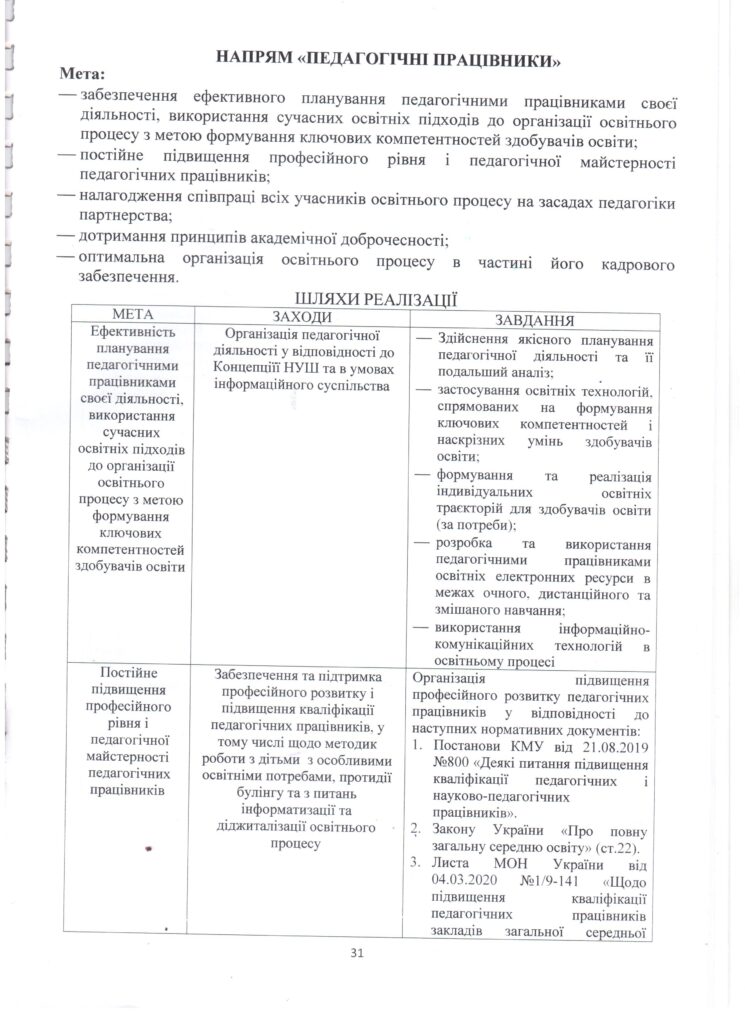 НАПРЯМ «ПЕДАГОГІЧНІ ПРАЦІВНИКИ»

Мета:

— забезпечення ефективного планування педагогічними працівниками своєї діяльності, використання сучасних освітніх підходів до організації освітнього процесу з метою формування ключових компетентностей здобувачів освіти;

— постійне підвищення професійного рівня і педагогічної майстерності педагогічних працівників;

— налагодження співпраці всіх учасників освітнього процесу на засадах педагогіки партнерства;

— дотримання принципів академічної доброчесності;

— оптимальна організація освітнього процесу в частині його кадрового забезпечення.

ШЛЯХИ РЕАЛІЗАЦІЇ

| МЕТА | ЗАХОДИ | ЗАВДАННЯ |
|---|---|---|
| Ефективність планування педагогічними працівниками своєї діяльності, використання сучасних освітніх підходів до організації освітнього процесу з метою формування ключових компетентностей здобувачів освіти | Організація педагогічної діяльності у відповідності до Концепції НУШ та в умовах інформаційного суспільства | — Здійснення якісного планування педагогічної діяльності та її подальший аналіз; — застосування освітніх технологій, спрямованих на формування ключових компетентностей і наскрізних умінь здобувачів освіти; — формування та реалізація індивідуальних освітніх траєкторій для здобувачів освіти (за потреби); — розробка та використання педагогічними працівниками освітніх електронних ресурси в межах очного, дистанційного та змішаного навчання; — використання інформаційно-комунікаційних технологій в освітньому процесі |
| Постійне підвищення професійного рівня і педагогічної майстерності педагогічних працівників | Забезпечення та підтримка професійного розвитку і підвищення кваліфікації педагогічних працівників, у тому числі щодо методик роботи з дітьми з особливими освітніми потребами, протидії булінгу та з питань інформатизації та діджиталізації освітнього процесу | Організація підвищення професійного розвитку педагогічних працівників у відповідності до наступних нормативних документів: 1. Постанови КМУ від 21.08.2019 №800 «Деякі питання підвищення кваліфікації педагогічних і науково-педагогічних працівників». 2. Закону України «Про повну загальну середню освіту» (ст.22). 3. Листа МОН України від 04.03.2020 №1/9-141 «Щодо підвищення кваліфікації педагогічних працівників закладів загальної середньої |

31